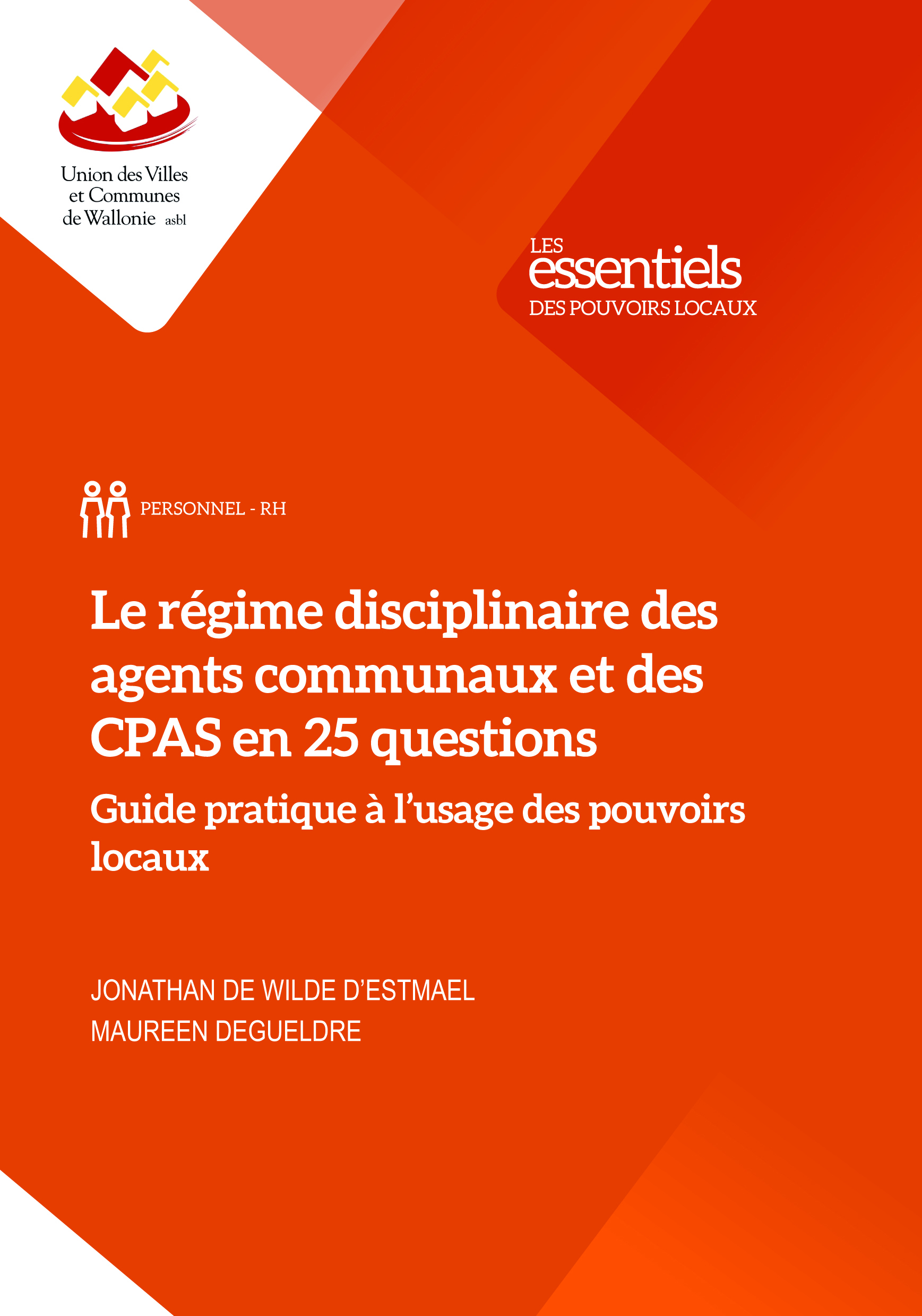 Union des Villes et Communes de Wallonie asbl

LES essentiels DES POUVOIRS LOCAUX

PERSONNEL - RH

Le régime disciplinaire des agents communaux et des CPAS en 25 questions

Guide pratique à l'usage des pouvoirs locaux

JONATHAN DE WILDE D'ESTMAEL
MAUREEN DEGUELDRE